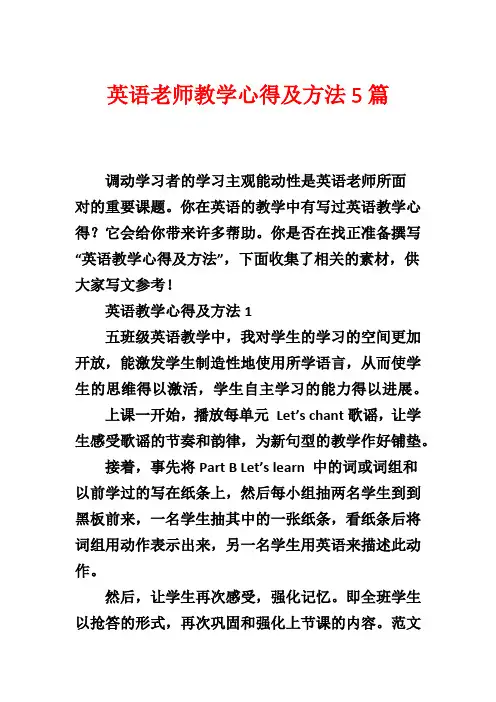 英语老师教学心得及方法5篇

调动学习者的学习主观能动性是英语老师所面对的重要课题。你在英语的教学中有写过英语教学心得？它会给你带来许多帮助。你是否在找正准备撰写“英语教学心得及方法”，下面收集了相关的素材，供大家写文参考！

英语教学心得及方法1

五班级英语教学中，我对学生的学习的空间更加开放，能激发学生制造性地使用所学语言，从而使学生的思维得以激活，学生自主学习的能力得以进展。

上课一开始，播放每单元 Let’s chant 歌谣，让学生感受歌谣的节奏和韵律，为新句型的教学作好铺垫。

接着，事先将 Part B Let’s learn 中的词或词组和以前学过的写在纸条上，然后每小组抽两名学生到到黑板前来，一名学生抽其中的一张纸条，看纸条后将词组用动作表示出来，另一名学生用英语来描述此动作。

然后，让学生再次感受，强化记忆。即全班学生以抢答的形式，再次巩固和强化上节课的内容。范文